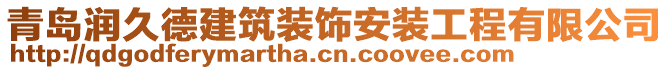 青岛润久德建筑装饰安装工程有限公司
http://qdgodferymartha.cn.coovee.com